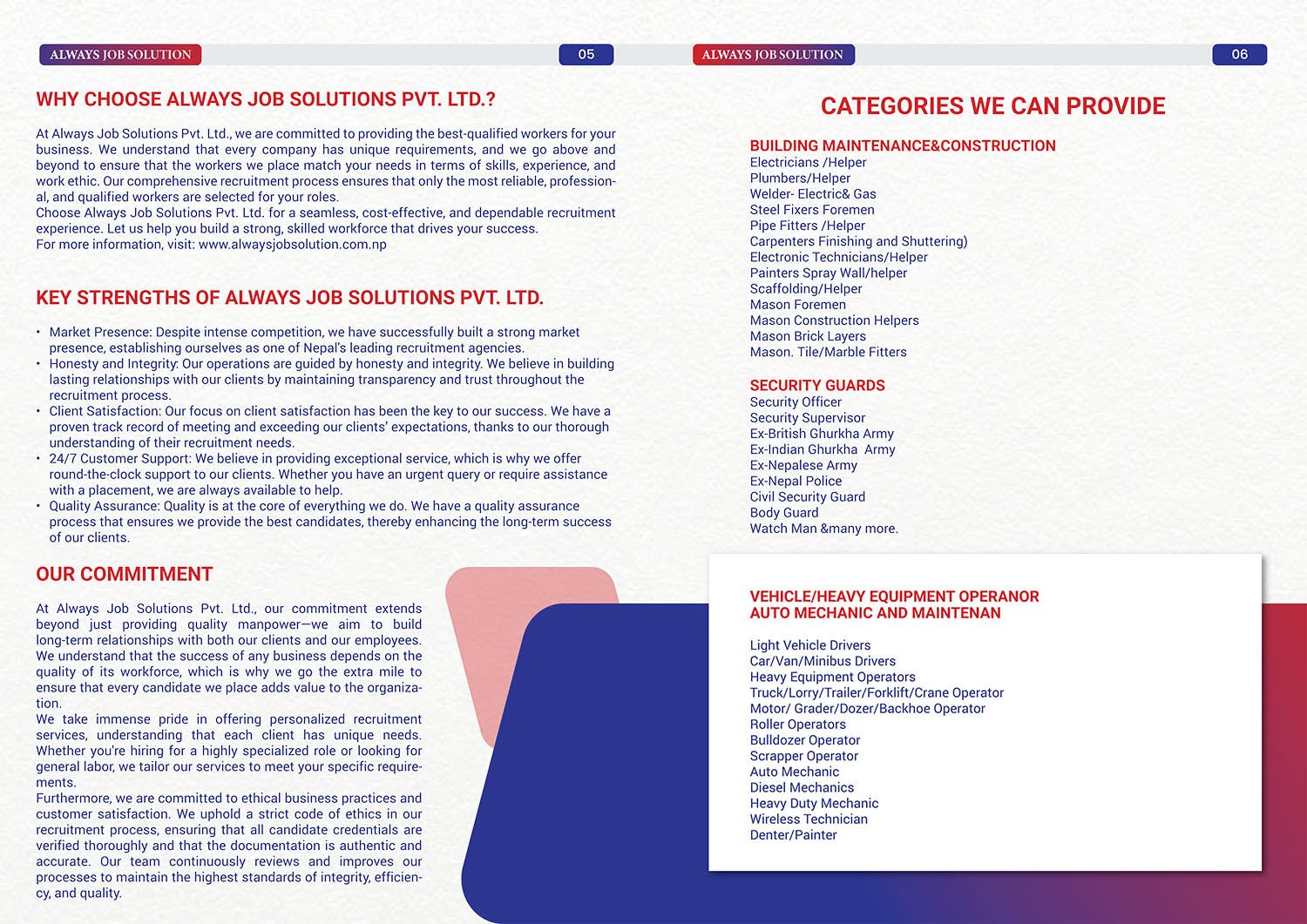 ALWAYS JOB SOLUTION

05

WHY CHOOSE ALWAYS JOB SOLUTIONS PVT. LTD.?

At Always Job Solutions Pvt. Ltd., we are committed to providing the best-qualified workers for your business. We understand that every company has unique requirements, and we go above and beyond to ensure that the workers we place match your needs in terms of skills, experience, and work ethic. Our comprehensive recruitment process ensures that only the most reliable, professional, and qualified workers are selected for your roles.
Choose Always Job Solutions Pvt. Ltd. for a seamless, cost-effective, and dependable recruitment experience. Let us help you build a strong, skilled workforce that drives your success.
For more information, visit: www.alwaysjobsolution.com.np

KEY STRENGTHS OF ALWAYS JOB SOLUTIONS PVT. LTD.

• Market Presence: Despite intense competition, we have successfully built a strong market presence, establishing ourselves as one of Nepal's leading recruitment agencies.
• Honesty and Integrity: Our operations are guided by honesty and integrity. We believe in building lasting relationships with our clients by maintaining transparency and trust throughout the recruitment process.
• Client Satisfaction: Our focus on client satisfaction has been the key to our success. We have a proven track record of meeting and exceeding our clients' expectations, thanks to our thorough understanding of their recruitment needs.
• 24/7 Customer Support: We believe in providing exceptional service, which is why we offer round-the-clock support to our clients. Whether you have an urgent query or require assistance with a placement, we are always available to help.
• Quality Assurance: Quality is at the core of everything we do. We have a quality assurance process that ensures we provide the best candidates, thereby enhancing the long-term success of our clients.

OUR COMMITMENT

At Always Job Solutions Pvt. Ltd., our commitment extends beyond just providing quality manpower—we aim to build long-term relationships with both our clients and our employees. We understand that the success of any business depends on the quality of its workforce, which is why we go the extra mile to ensure that every candidate we place adds value to the organization.
We take immense pride in offering personalized recruitment services, understanding that each client has unique needs. Whether you're hiring for a highly specialized role or looking for general labor, we tailor our services to meet your specific requirements.
Furthermore, we are committed to ethical business practices and customer satisfaction. We uphold a strict code of ethics in our recruitment process, ensuring that all candidate credentials are verified thoroughly and that the documentation is authentic and accurate. Our team continuously reviews and improves our processes to maintain the highest standards of integrity, efficiency, and quality.

ALWAYS JOB SOLUTION

06

CATEGORIES WE CAN PROVIDE

BUILDING MAINTENANCE&CONSTRUCTION
Electricians /Helper
Plumbers/Helper
Welder- Electric& Gas
Steel Fixers Foremen
Pipe Fitters /Helper
Carpenters Finishing and Shuttering)
Electronic Technicians/Helper
Painters Spray Wall/helper
Scaffolding/Helper
Mason Foremen
Mason Construction Helpers
Mason Brick Layers
Mason. Tile/Marble Fitters

SECURITY GUARDS
Security Officer
Security Supervisor
Ex-British Ghurkha Army
Ex-Indian Ghurkha Army
Ex-Nepalese Army
Ex-Nepal Police
Civil Security Guard
Body Guard
Watch Man &many more.

VEHICLE/HEAVY EQUIPMENT OPERANOR
AUTO MECHANIC AND MAINTENAN

Light Vehicle Drivers
Car/Van/Minibus Drivers
Heavy Equipment Operators
Truck/Lorry/Trailer/Forklift/Crane Operator
Motor/ Grader/Dozer/Backhoe Operator
Roller Operators
Bulldozer Operator
Scrapper Operator
Auto Mechanic
Diesel Mechanics
Heavy Duty Mechanic
Wireless Technician
Denter/Painter